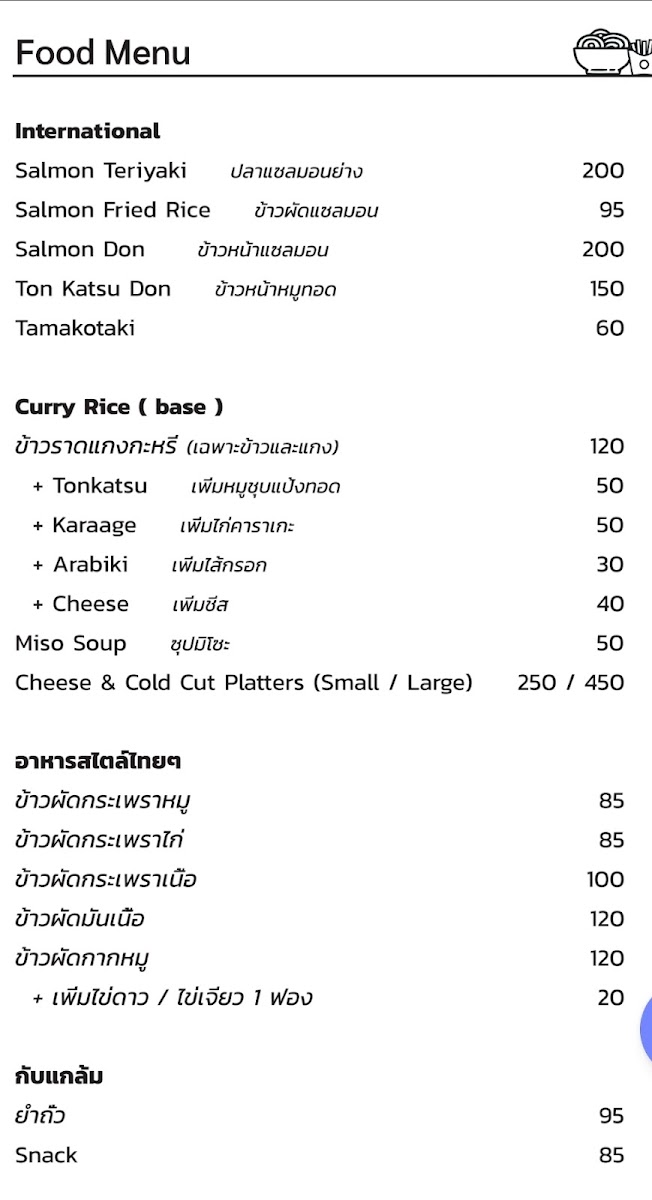 Food Menu

**International**
Salmon Teriyaki ปลาแซลมอนย่าง 200
Salmon Fried Rice ข้าวผัดแซลมอน 95
Salmon Don ข้าวหน้าแซลมอน 200
Ton Katsu Don ข้าวหน้าหมูทอด 150
Tamakotaki 60

**Curry Rice ( base )**
ข้าวราดแกงกะหรี่ (เฉพาะข้าวและแกง) 120
+ Tonkatsu เพิ่มหมูชุบแป้งทอด 50
+ Karaage เพิ่มไก่คาราเกะ 50
+ Arabiki เพิ่มไส้กรอก 30
+ Cheese เพิ่มชีส 40
Miso Soup ซุปมิโซะ 50
Cheese & Cold Cut Platters (Small / Large) 250 / 450

**อาหารสไตล์ไทยๆ**
ข้าวผัดกระเพราหมู 85
ข้าวผัดกระเพราไก่ 85
ข้าวผัดกระเพราเนื้อ 100
ข้าวผัดมันเนื้อ 120
ข้าวผัดกากหมู 120
+ เพิ่มไข่ดาว / ไข่เจียว 1 ฟอง 20

**กับแกล้ม**
ยำถั่ว 95
Snack 85